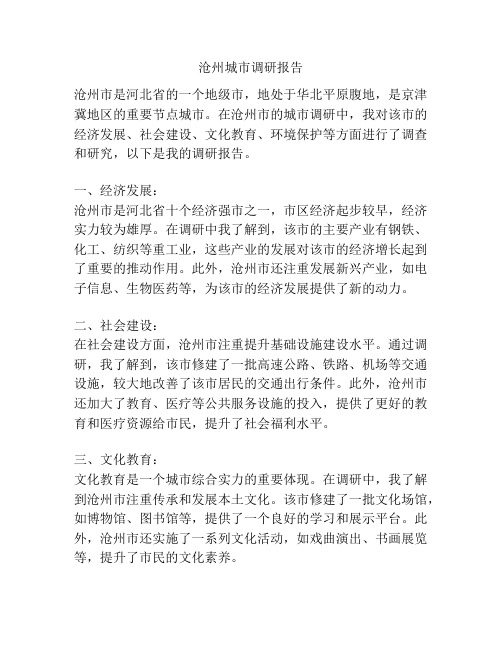 沧州城市调研报告

沧州市是河北省的一个地级市，地处于华北平原腹地，是京津冀地区的重要节点城市。在沧州市的城市调研中，我对该市的经济发展、社会建设、文化教育、环境保护等方面进行了调查和研究，以下是我的调研报告。

一、经济发展：
沧州市是河北省十个经济强市之一，市区经济起步较早，经济实力较为雄厚。在调研中我了解到，该市的主要产业有钢铁、化工、纺织等重工业，这些产业的发展对该市的经济增长起到了重要的推动作用。此外，沧州市还注重发展新兴产业，如电子信息、生物医药等，为该市的经济发展提供了新的动力。

二、社会建设：
在社会建设方面，沧州市注重提升基础设施建设水平。通过调研，我了解到，该市修建了一批高速公路、铁路、机场等交通设施，较大地改善了该市居民的交通出行条件。此外，沧州市还加大了教育、医疗等公共服务设施的投入，提供了更好的教育和医疗资源给市民，提升了社会福利水平。

三、文化教育：
文化教育是一个城市综合实力的重要体现。在调研中，我了解到沧州市注重传承和发展本土文化。该市修建了一批文化场馆，如博物馆、图书馆等，提供了一个良好的学习和展示平台。此外，沧州市还实施了一系列文化活动，如戏曲演出、书画展览等，提升了市民的文化素养。